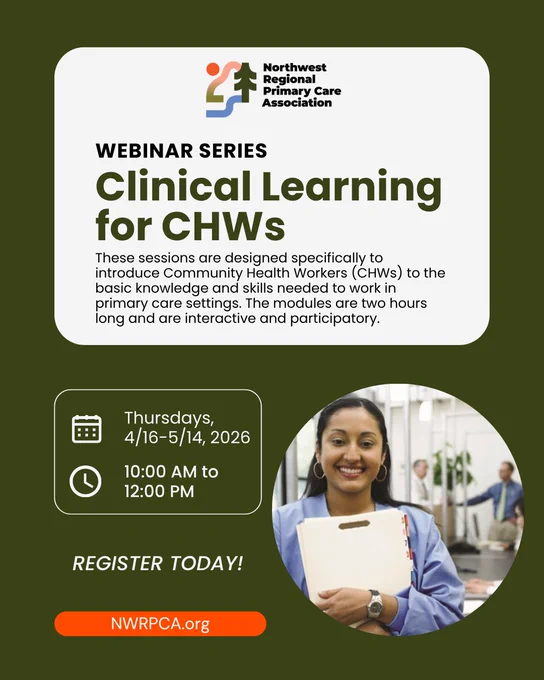 Northwest Regional Primary Care Association

WEBINAR SERIES

Clinical Learning for CHWs

These sessions are designed specifically to introduce Community Health Workers (CHWs) to the basic knowledge and skills needed to work in primary care settings. The modules are two hours long and are interactive and participatory.

Thursdays, 4/16-5/14, 2026

10:00 AM to 12:00 PM

REGISTER TODAY!

NWRPCA.org